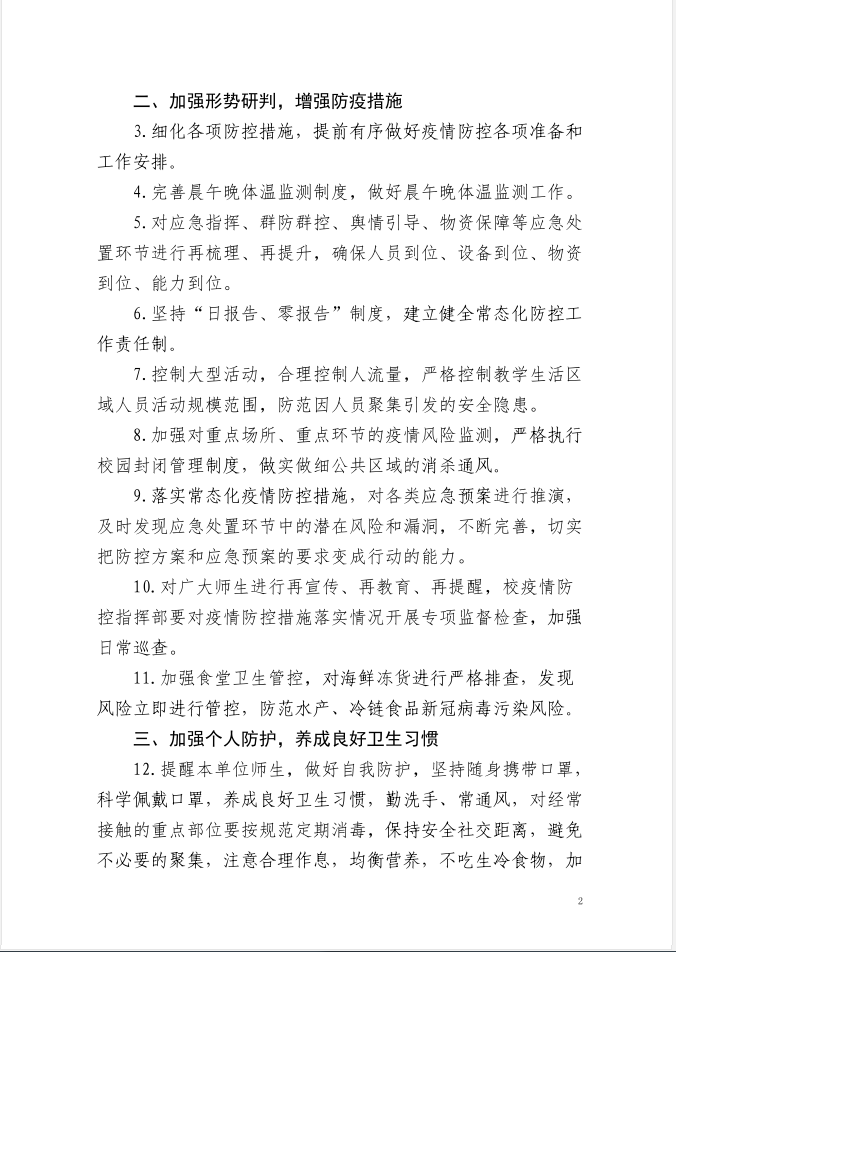 二、加强形势研判，增强防疫措施

3.细化各项防控措施，提前有序做好疫情防控各项准备和工作安排。

4.完善晨午晚体温监测制度，做好晨午晚体温监测工作。

5.对应急指挥、群防群控、舆情引导、物资保障等应急处置环节进行再梳理、再提升，确保人员到位、设备到位、物资到位、能力到位。

6.坚持“日报告、零报告”制度，建立健全常态化防控工作责任制。

7.控制大型活动，合理控制人流量，严格控制教学生活区域人员活动规模范围，防范因人员聚集引发的安全隐患。

8.加强对重点场所、重点环节的疫情风险监测，严格执行校园封闭管理制度，做实做细公共区域的消杀通风。

9.落实常态化疫情防控措施，对各类应急预案进行推演，及时发现应急处置环节中的潜在风险和漏洞，不断完善，切实把防控方案和应急预案的要求变成行动的能力。

10.对广大师生进行再宣传、再教育、再提醒，校疫情防控指挥部要对疫情防控措施落实情况开展专项监督检查，加强日常巡查。

11.加强食堂卫生管控，对海鲜冻货进行严格排查，发现风险立即进行管控，防范水产、冷链食品新冠病毒污染风险。

三、加强个人防护，养成良好卫生习惯

12.提醒本单位师生，做好自我防护，坚持随身携带口罩，科学佩戴口罩，养成良好卫生习惯，勤洗手、常通风，对经常接触的重点部位要按规范定期消毒，保持安全社交距离，避免不必要的聚集，注意合理作息，均衡营养，不吃生冷食物，加

2